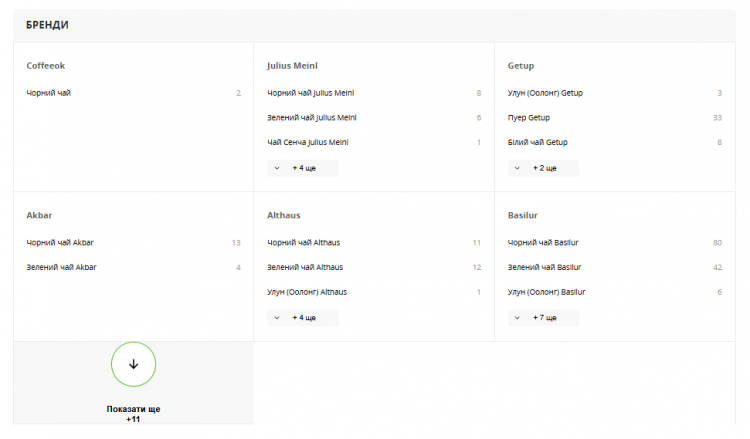 БРЕНДИ

Coffeeok

Чорний чай 2

Julius Meinl

Чорний чай Julius Meinl 8

Зелений чай Julius Meinl 6

Чай Сенча Julius Meinl 1

+ 4 ще

Getup

Улун (Оолонг) Getup 3

Пуер Getup 33

Білий чай Getup 8

+ 2 ще

Akbar

Чорний чай Akbar 13

Зелений чай Akbar 4

Althaus

Чорний чай Althaus 11

Зелений чай Althaus 12

Улун (Оолонг) Althaus 1

+ 4 ще

Basilur

Чорний чай Basilur 80

Зелений чай Basilur 42

Улун (Оолонг) Basilur 6

+ 7 ще

Показати ще
+11